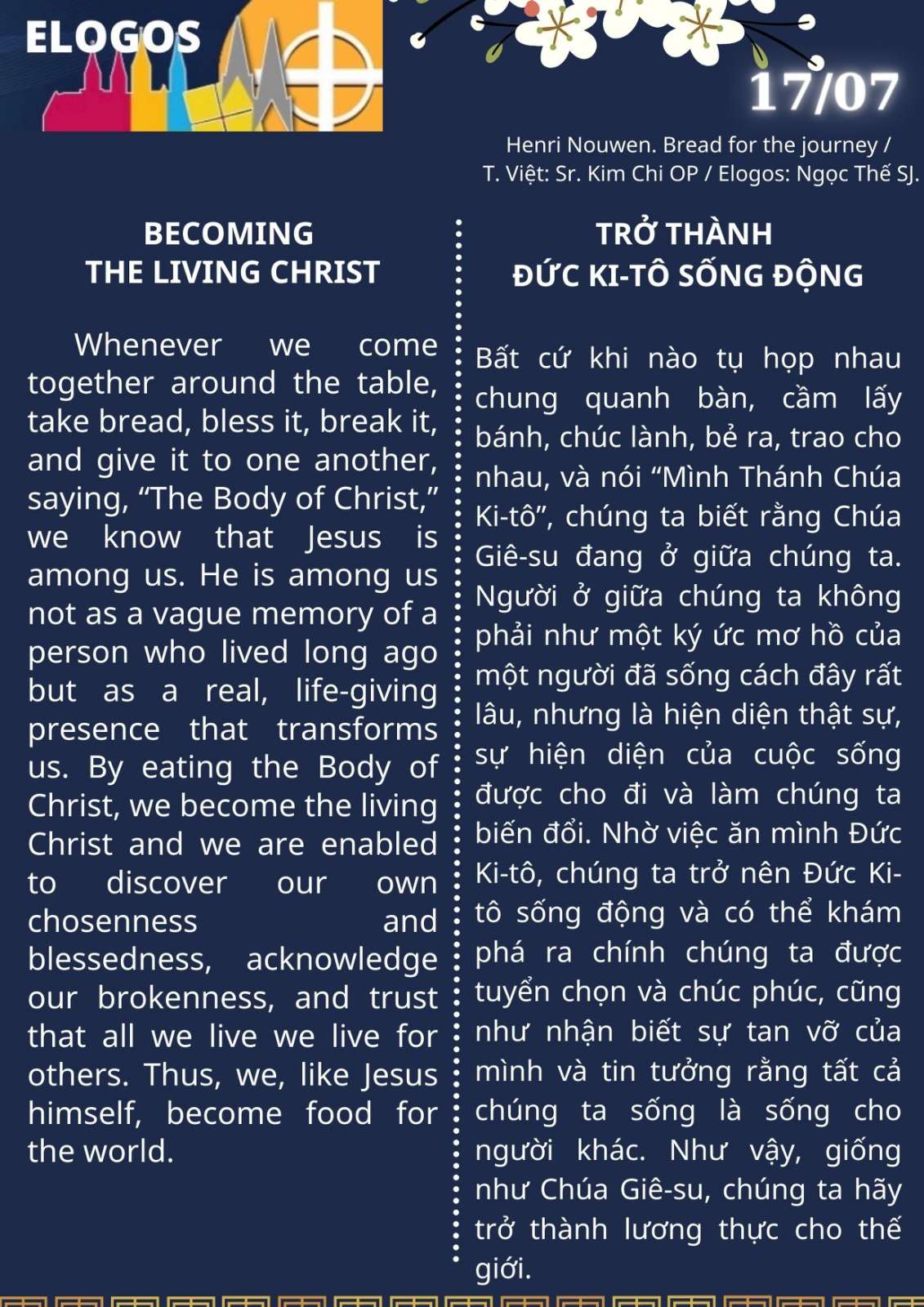 ELOGOS

17/07

Henri Nouwen. Bread for the journey /
T. Việt: Sr. Kim Chi OP / Elogos: Ngọc Thế SJ.

BECOMING
THE LIVING CHRIST

Whenever we come together around the table, take bread, bless it, break it, and give it to one another, saying, "The Body of Christ," we know that Jesus is among us. He is among us not as a vague memory of a person who lived long ago but as a real, life-giving presence that transforms us. By eating the Body of Christ, we become the living Christ and we are enabled to discover our own chosenness and blessedness, acknowledge our brokenness, and trust that all we live we live for others. Thus, we, like Jesus himself, become food for the world.

TRỞ THÀNH
ĐỨC KI-TÔ SỐNG ĐỘNG

Bất cứ khi nào tụ họp nhau chung quanh bàn, cầm lấy bánh, chúc lành, bẻ ra, trao cho nhau, và nói "Mình Thánh Chúa Ki-tô", chúng ta biết rằng Chúa Giê-su đang ở giữa chúng ta. Người ở giữa chúng ta không phải như một ký ức mơ hồ của một người đã sống cách đây rất lâu, nhưng là hiện diện thật sự, sự hiện diện của cuộc sống được cho đi và làm chúng ta biến đổi. Nhờ việc ăn mình Đức Ki-tô, chúng ta trở nên Đức Ki-tô sống động và có thể khám phá ra chính chúng ta được tuyển chọn và chúc phúc, cũng như nhận biết sự tan vỡ của mình và tin tưởng rằng tất cả chúng ta sống là sống cho người khác. Như vậy, giống như Chúa Giê-su, chúng ta hãy trở thành lương thực cho thế giới.